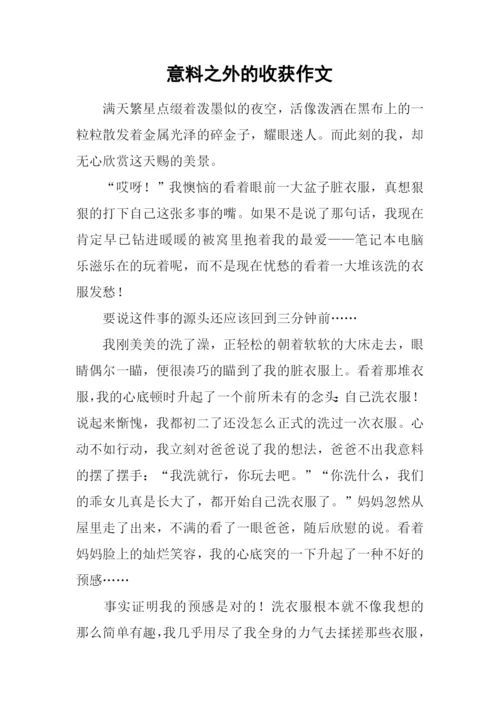 意料之外的收获作文

满天繁星点缀着泼墨似的夜空，活像泼洒在黑布上的一粒粒散发着金属光泽的碎金子，耀眼迷人。而此刻的我，却无心欣赏这天赐的美景。

“哎呀！”我懊恼的看着眼前一大盆子脏衣服，真想狠狠的打下自己这张多事的嘴。如果不是说了那句话，我现在肯定早已钻进暖暖的被窝里抱着我的最爱——笔记本电脑乐滋乐在的玩着呢，而不是现在忧愁的看着一大堆该洗的衣服发愁！

要说这件事的源头还应该回到三分钟前……

我刚美美的洗了澡，正轻松的朝着软软的大床走去，眼睛偶尔一瞄，便很凑巧的瞄到了我的脏衣服上。看着那堆衣服，我的心底顿时升起了一个前所未有的念头：自己洗衣服！说起来惭愧，我都初二了还没怎么正式的洗过一次衣服。心动不如行动，我立刻对爸爸说了我的想法，爸爸不出我意料的摆了摆手：“我洗就行，你玩去吧。”“你洗什么，我们的乖女儿真是长大了，都开始自己洗衣服了。”妈妈忽然从屋里走了出来，不满的看了一眼爸爸，随后欣慰的说。看着妈妈脸上的灿烂笑容，我的心底突的一下升起了一种不好的预感……

事实证明我的预感是对的！洗衣服根本就不像我想的那么简单有趣，我几乎用尽了我全身的力气去揉搓那些衣服，